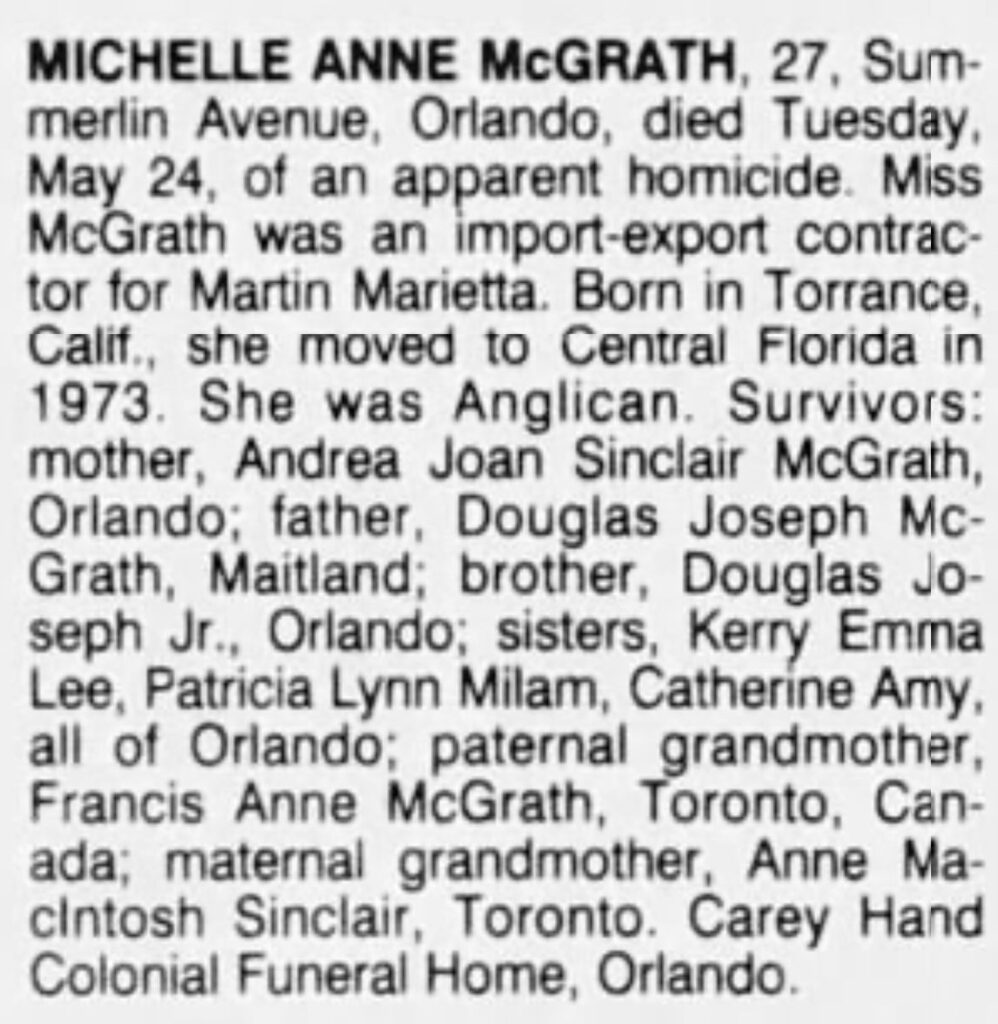 MICHELLE ANNE McGRATH, 27, Summerlin Avenue, Orlando, died Tuesday, May 24, of an apparent homicide. Miss McGrath was an import-export contractor for Martin Marietta. Born in Torrance, Calif., she moved to Central Florida in 1973. She was Anglican. Survivors: mother, Andrea Joan Sinclair McGrath, Orlando; father, Douglas Joseph McGrath, Maitland; brother, Douglas Joseph Jr., Orlando; sisters, Kerry Emma Lee, Patricia Lynn Milam, Catherine Amy, all of Orlando; paternal grandmother, Francis Anne McGrath, Toronto, Canada; maternal grandmother, Anne MacIntosh Sinclair, Toronto. Carey Hand Colonial Funeral Home, Orlando.